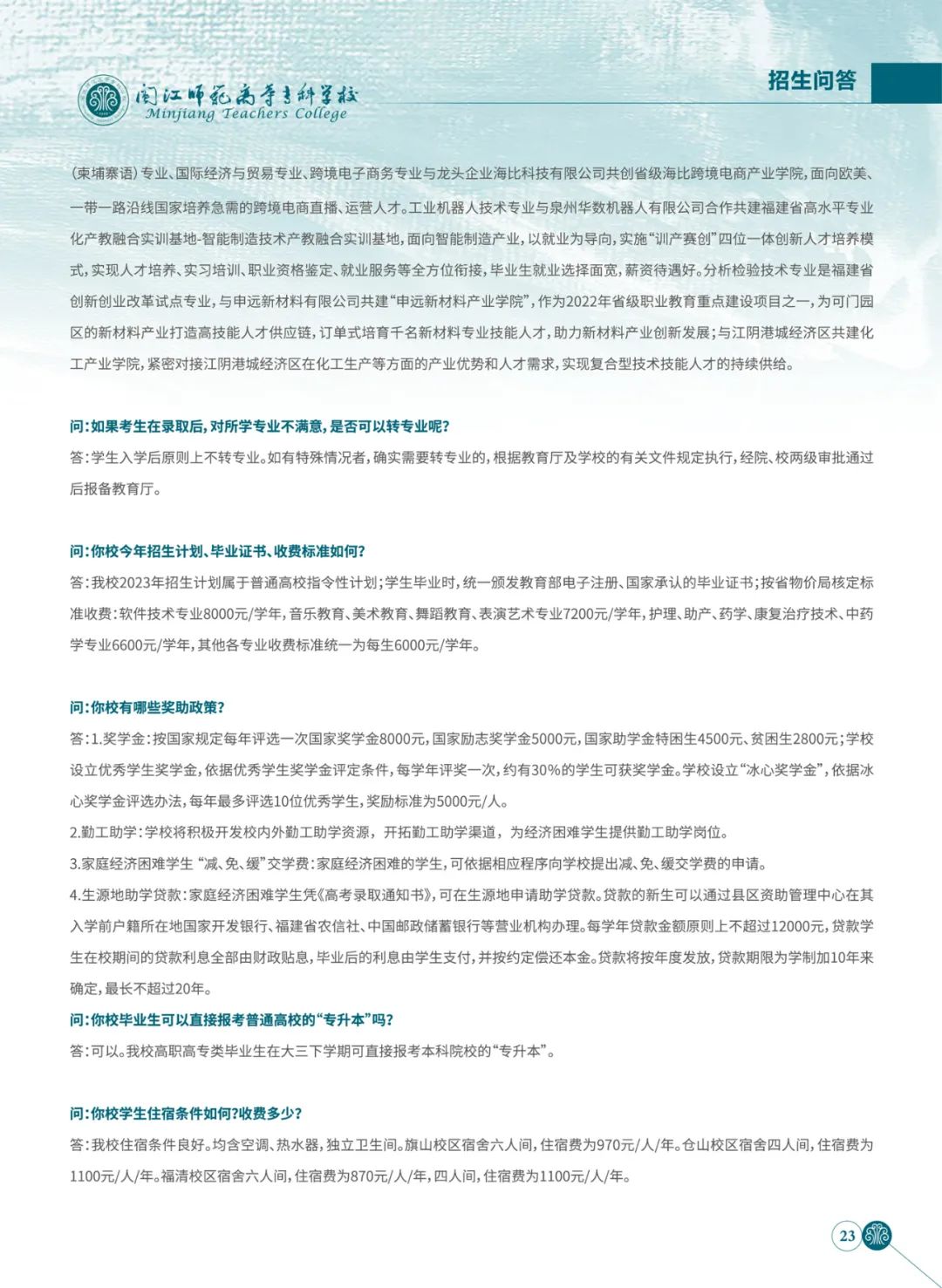 闽江师范高等专科学校
Minjiang Teachers College

招生问答

（柬埔寨语）专业、国际经济与贸易专业、跨境电子商务专业与龙头企业海比科技有限公司共创省级海比跨境电商产业学院，面向欧美、一带一路沿线国家培养急需的跨境电商直播、运营人才。工业机器人技术专业与泉州华数机器人有限公司合作共建福建省高水平专业化产教融合实训基地-智能制造技术产教融合实训基地，面向智能制造产业，以就业为导向，实施“训产赛创”四位一体创新人才培养模式，实现人才培养、实习培训、职业资格鉴定、就业服务等全方位衔接，毕业生就业选择面宽，薪资待遇好。分析检验技术专业是福建省创新创业改革试点专业，与申远新材料有限公司共建“申远新材料产业学院”，作为2022年省级职业教育重点建设项目之一，为可门园区的新材料产业打造高技能人才供应链，订单式培育千名新材料专业技能人才，助力新材料产业创新发展；与江阴港城经济区共建化工产业学院，紧密对接江阴港城经济区在化工生产等方面的产业优势和人才需求，实现复合型技术技能人才的持续供给。

问：如果考生在录取后，对所学专业不满意，是否可以转专业呢？
答：学生入学后原则上不转专业。如有特殊情况者，确实需要转专业的，根据教育厅及学校的有关文件规定执行，经院、校两级审批通过后报备教育厅。

问：你校今年招生计划、毕业证书、收费标准如何？
答：我校2023年招生计划属于普通高校指令性计划；学生毕业时，统一颁发教育部电子注册、国家承认的毕业证书；按省物价局核定标准收费：软件技术专业8000元/学年，音乐教育、美术教育、舞蹈教育、表演艺术专业7200元/学年，护理、助产、药学、康复治疗技术、中药学专业6600元/学年，其他各专业收费标准统一为每生6000元/学年。

问：你校有哪些奖助政策？
答：1.奖学金：按国家规定每年评选一次国家奖学金8000元，国家励志奖学金5000元，国家助学金特困生4500元、贫困生2800元；学校设立优秀学生奖学金，依据优秀学生奖学金评定条件，每学年评奖一次，约有30%的学生可获奖学金。学校设立“冰心奖学金”，依据冰心奖学金评选办法，每年最多评选10位优秀学生，奖励标准为5000元/人。
2.勤工助学：学校将积极开发校内外勤工助学资源，开拓勤工助学渠道，为经济困难学生提供勤工助学岗位。
3.家庭经济困难学生“减、免、缓”交学费：家庭经济困难的学生，可依据相应程序向学校提出减、免、缓交学费的申请。
4.生源地助学贷款：家庭经济困难学生凭《高考录取通知书》，可在生源地申请助学贷款。贷款的新生可以通过县区资助管理中心在其入学前户籍所在地国家开发银行、福建省农信社、中国邮政储蓄银行等营业机构办理。每学年贷款金额原则上不超过12000元，贷款学生在校期间的贷款利息全部由财政贴息，毕业后的利息由学生支付，并按约定偿还本金。贷款将按年度发放，贷款期限为学制加10年来确定，最长不超过20年。
问：你校毕业生可以直接报考普通高校的“专升本”吗？
答：可以。我校高职高专类毕业生在大三下学期可直接报考本科院校的“专升本”。

问：你校学生住宿条件如何？收费多少？
答：我校住宿条件良好。均含空调、热水器，独立卫生间。旗山校区宿舍六人间，住宿费为970元/人/年。仓山校区宿舍四人间，住宿费为1100元/人/年。福清校区宿舍六人间，住宿费为870元/人/年，四人间，住宿费为1100元/人/年。

23